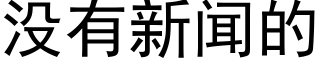 没有新闻的